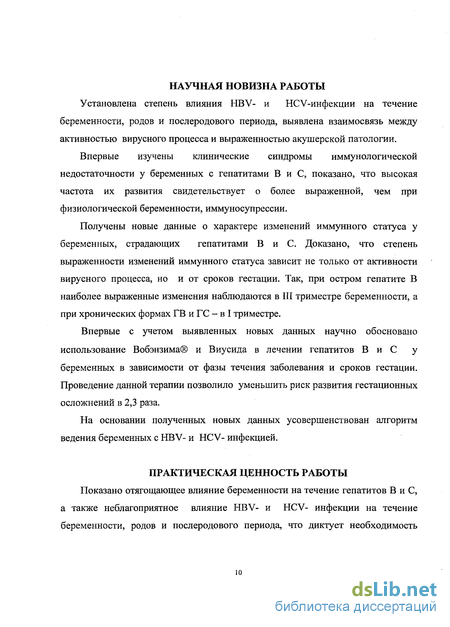 НАУЧНАЯ НОВИЗНА РАБОТЫ

Установлена степень влияния HBV- и HCV-инфекции на течение беременности, родов и послеродового периода, выявлена взаимосвязь между активностью вирусного процесса и выраженностью акушерской патологии.

Впервые изучены клинические синдромы иммунологической недостаточности у беременных с гепатитами В и С, показано, что высокая частота их развития свидетельствует о более выраженной, чем при физиологической беременности, иммуносупрессии.

Получены новые данные о характере изменений иммунного статуса у беременных, страдающих гепатитами В и С. Доказано, что степень выраженности изменений иммунного статуса зависит не только от активности вирусного процесса, но и от сроков гестации. Так, при остром гепатите В наиболее выраженные изменения наблюдаются в III триместре беременности, а при хронических формах ГВ и ГС – в I триместре.

Впервые с учетом выявленных новых данных научно обосновано использование Вобэнзима® и Виусида в лечении гепатитов В и С у беременных в зависимости от фазы течения заболевания и сроков гестации. Проведение данной терапии позволило уменьшить риск развития гестационных осложнений в 2,3 раза.

На основании полученных новых данных усовершенствован алгоритм ведения беременных с HBV- и HCV- инфекцией.

ПРАКТИЧЕСКАЯ ЦЕННОСТЬ РАБОТЫ

Показано отягощающее влияние беременности на течение гепатитов В и С, а также неблагоприятное влияние HBV- и HCV- инфекции на течение беременности, родов и послеродового периода, что диктует необходимость

10

dsLib.net
библиотека диссертаций